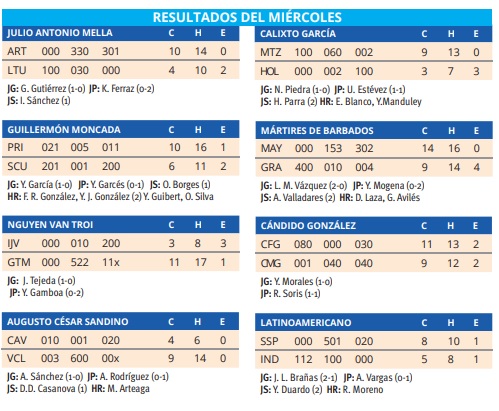 RESULTADOS DEL MIÉRCOLES

| JULIO ANTONIO MELLA | | | | C | H | E |
|---|---|---|---|---|---|---|
| ART | 000 | 330 | 301 | 10 | 14 | 0 |
| LTU | 100 | 030 | 000 | 4 | 10 | 2 |

JG: G. Gutiérrez (1-0) JP: K. Ferraz (0-2)
JS: I. Sánchez (1)

| GUILLERMÓN MONCADA | | | | C | H | E |
|---|---|---|---|---|---|---|
| PRI | 021 | 005 | 011 | 10 | 16 | 1 |
| SCU | 201 | 001 | 200 | 6 | 11 | 2 |

JG: Y. García (1-0) JP: Y. Garcés (0-1) JS: O. Borges (1)
HR: F. R. González, Y. J. González (2) Y. Guibert, O. Silva

| NGUYEN VAN TROI | | | | C | H | E |
|---|---|---|---|---|---|---|
| IJV | 000 | 010 | 200 | 3 | 8 | 3 |
| GTM | 000 | 522 | 11x | 11 | 17 | 1 |

JG: J. Tejeda (1-0)
JP: Y. Gamboa (0-2)

| AUGUSTO CÉSAR SANDINO | | | | C | H | E |
|---|---|---|---|---|---|---|
| CAV | 010 | 001 | 020 | 4 | 6 | 0 |
| VCL | 003 | 600 | 00x | 9 | 14 | 0 |

JG: A. Sánchez (1-0) JP: A. Rodríguez (0-1)
JS: D.D. Casanova (1) HR: M. Arteaga

| CALIXTO GARCÍA | | | | C | H | E |
|---|---|---|---|---|---|---|
| MTZ | 100 | 060 | 002 | 9 | 13 | 0 |
| HOL | 000 | 002 | 100 | 3 | 7 | 3 |

JG: N. Piedra (1-0) JP: U. Estévez (1-1)
JS: H. Parra (2) HR: E. Blanco, Y.Manduley

| MÁRTIRES DE BARBADOS | | | | C | H | E |
|---|---|---|---|---|---|---|
| MAY | 000 | 153 | 302 | 14 | 16 | 0 |
| GRA | 400 | 010 | 004 | 9 | 14 | 4 |

JG: L. M. Vázquez (2-0) JP: Y. Mogena (0-2)
JS: A. Valladares (2) HR: D. Laza, G. Avilés

| CÁNDIDO GONZÁLEZ | | | | C | H | E |
|---|---|---|---|---|---|---|
| CFG | 080 | 000 | 030 | 11 | 13 | 2 |
| CMG | 001 | 040 | 040 | 9 | 12 | 2 |

JG: Y. Morales (1-0)
JP: R. Soris (1-1)

| LATINOAMERICANO | | | | C | H | E |
|---|---|---|---|---|---|---|
| SSP | 000 | 501 | 020 | 8 | 10 | 1 |
| IND | 112 | 100 | 000 | 5 | 8 | 1 |

JG: J. L. Brañas (2-1) JP: A. Vargas (0-1)
JS: Y. Duardo (2) HR: R. Moreno